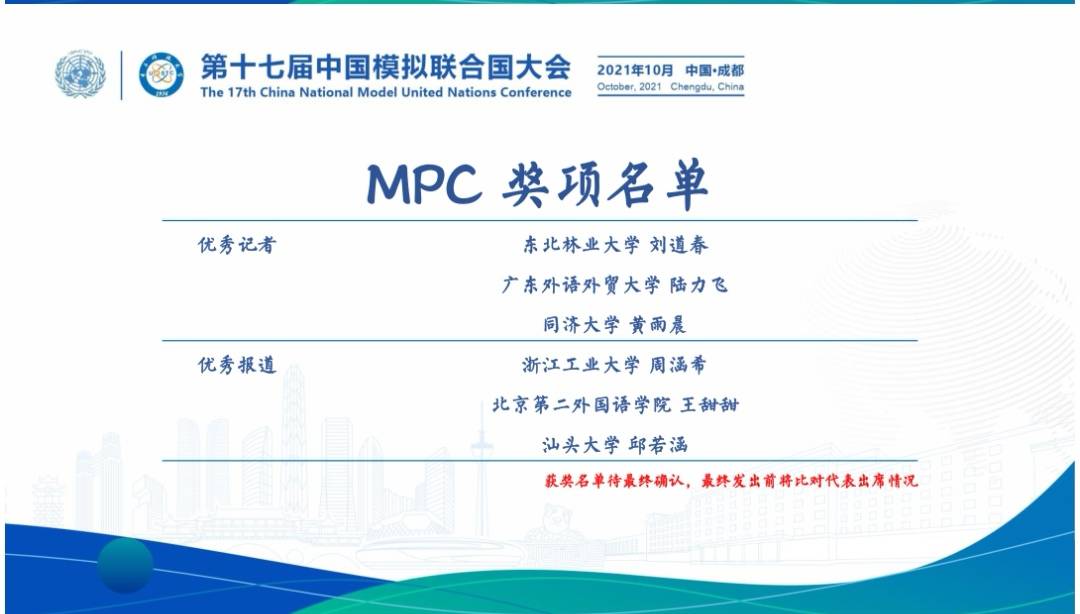 第十七届中国模拟联合国大会
The 17th China National Model United Nations Conference

2021年10月 中国·成都
October, 2021 Chengdu, China

MPC 奖项名单

优秀记者
东北林业大学 刘道春
广东外语外贸大学 陆力飞
同济大学 黄雨晨

优秀报道
浙江工业大学 周涵希
北京第二外国语学院 王甜甜
汕头大学 邱若涵

获奖名单待最终确认，最终发出前将比对代表出席情况